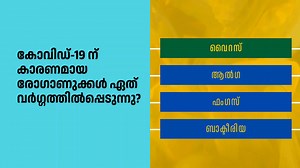 കോവിഡ്-19 ന് കാരണമായ രോഗാണുക്കൾ ഏത് വർഗ്ഗത്തിൽപ്പെടുന്നു?

വൈറസ്

ആൽഗ

ഫംഗസ്

ബാക്ടീരിയ